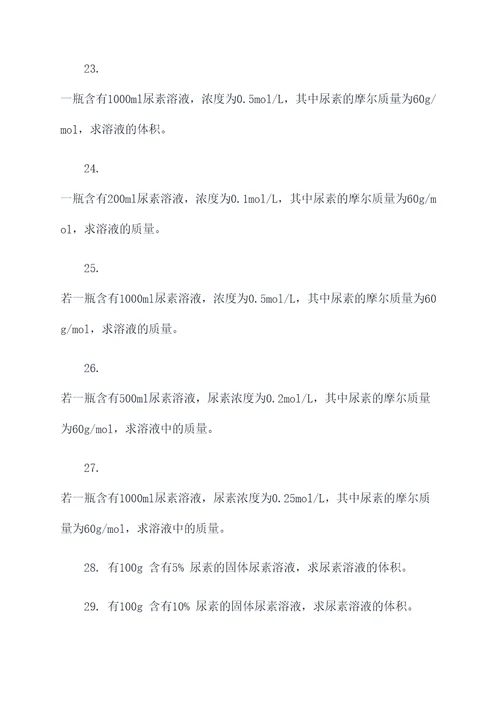 23.

一瓶含有1000ml尿素溶液，浓度为0.5mol/L，其中尿素的摩尔质量为60g/mol，求溶液的体积。

24.

一瓶含有200ml尿素溶液，浓度为0.1mol/L，其中尿素的摩尔质量为60g/mol，求溶液的质量。

25.

若一瓶含有1000ml尿素溶液，浓度为0.5mol/L，其中尿素的摩尔质量为60g/mol，求溶液的质量。

26.

若一瓶含有500ml尿素溶液，尿素浓度为0.2mol/L，其中尿素的摩尔质量为60g/mol，求溶液中的质量。

27.

若一瓶含有1000ml尿素溶液，尿素浓度为0.25mol/L，其中尿素的摩尔质量为60g/mol，求溶液中的质量。

28. 有100g 含有5% 尿素的固体尿素溶液，求尿素溶液的体积。

29. 有100g 含有10% 尿素的固体尿素溶液，求尿素溶液的体积。